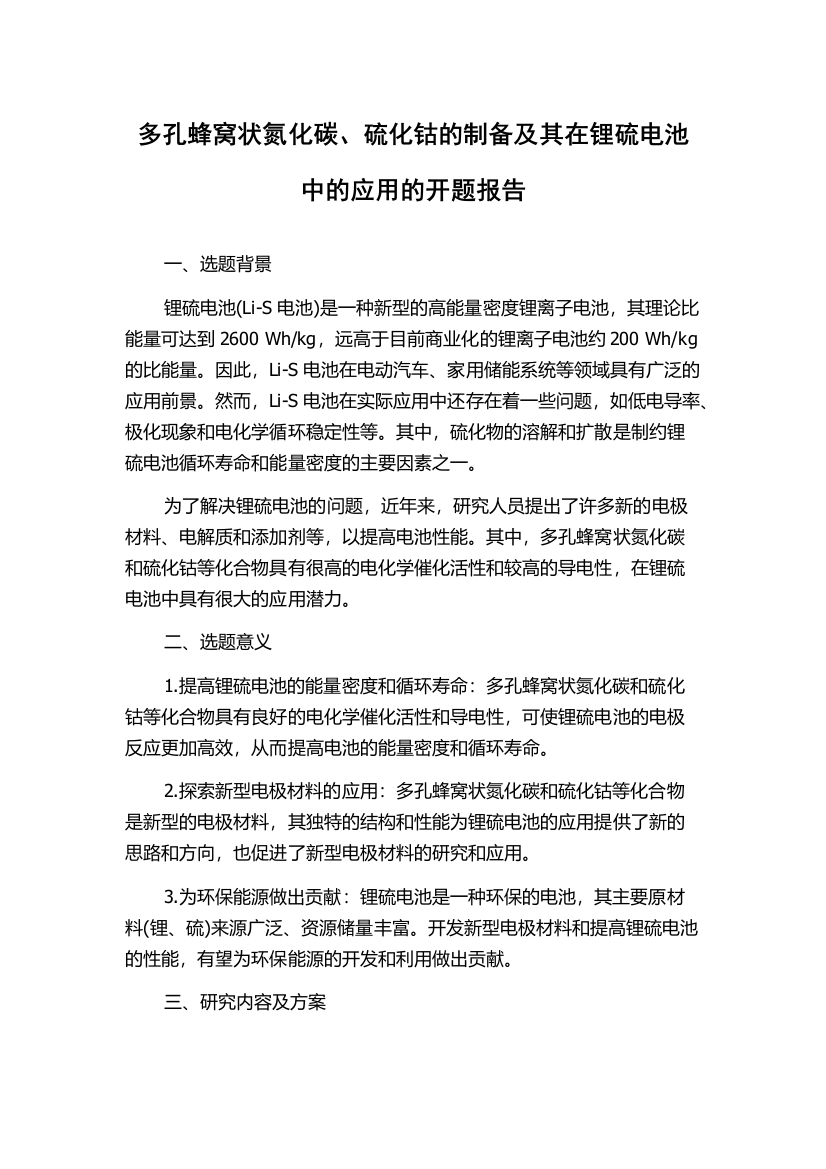 多孔蜂窝状氮化碳、硫化钴的制备及其在锂硫电池中的应用的开题报告

一、选题背景

锂硫电池(Li-S 电池)是一种新型的高能量密度锂离子电池，其理论比能量可达到 2600 Wh/kg，远高于目前商业化的锂离子电池约 200 Wh/kg 的比能量。因此，Li-S 电池在电动汽车、家用储能系统等领域具有广泛的应用前景。然而，Li-S 电池在实际应用中还存在着一些问题，如低电导率、极化现象和电化学循环稳定性等。其中，硫化物的溶解和扩散是制约锂硫电池循环寿命和能量密度的主要因素之一。

为了解决锂硫电池的问题，近年来，研究人员提出了许多新的电极材料、电解质和添加剂等，以提高电池性能。其中，多孔蜂窝状氮化碳和硫化钴等化合物具有很高的电化学催化活性和较高的导电性，在锂硫电池中具有很大的应用潜力。

二、选题意义

1.提高锂硫电池的能量密度和循环寿命：多孔蜂窝状氮化碳和硫化钴等化合物具有良好的电化学催化活性和导电性，可使锂硫电池的电极反应更加高效，从而提高电池的能量密度和循环寿命。

2.探索新型电极材料的应用：多孔蜂窝状氮化碳和硫化钴等化合物是新型的电极材料，其独特的结构和性能为锂硫电池的应用提供了新的思路和方向，也促进了新型电极材料的研究和应用。

3.为环保能源做出贡献：锂硫电池是一种环保的电池，其主要原材料(锂、硫)来源广泛、资源储量丰富。开发新型电极材料和提高锂硫电池的性能，有望为环保能源的开发和利用做出贡献。

三、研究内容及方案